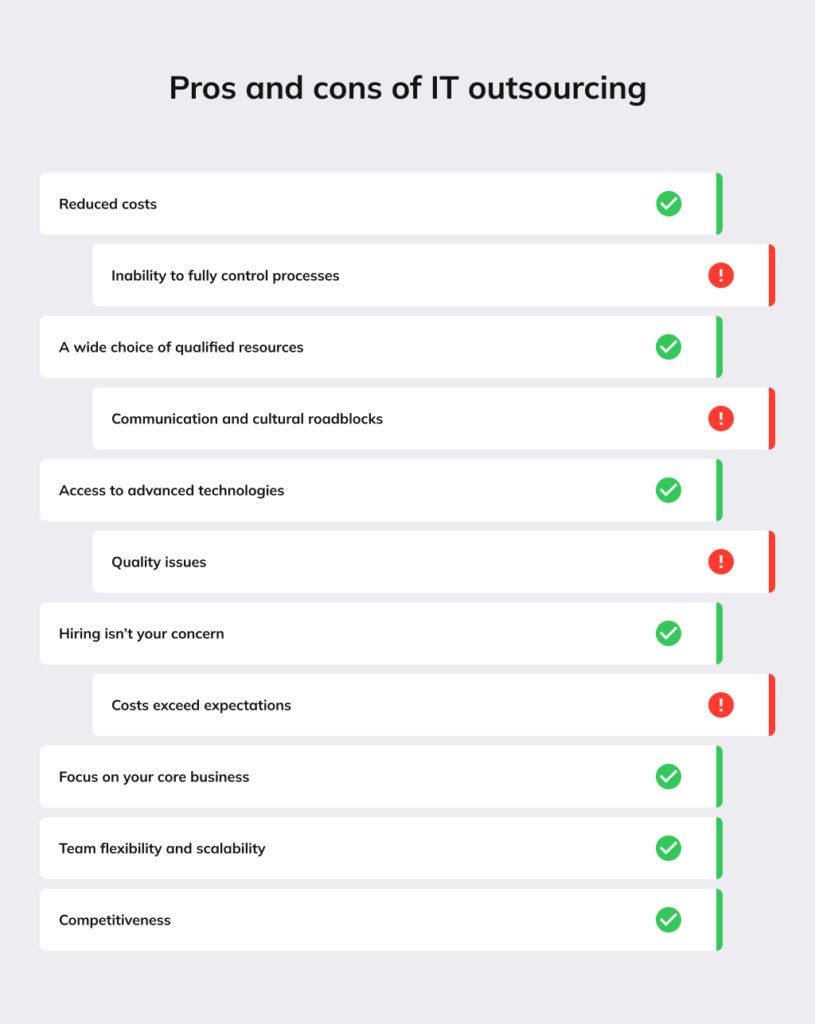 Pros and cons of IT outsourcing

Reduced costs

Inability to fully control processes

A wide choice of qualified resources

Communication and cultural roadblocks

Access to advanced technologies

Quality issues

Hiring isn't your concern

Costs exceed expectations

Focus on your core business

Team flexibility and scalability

Competitiveness